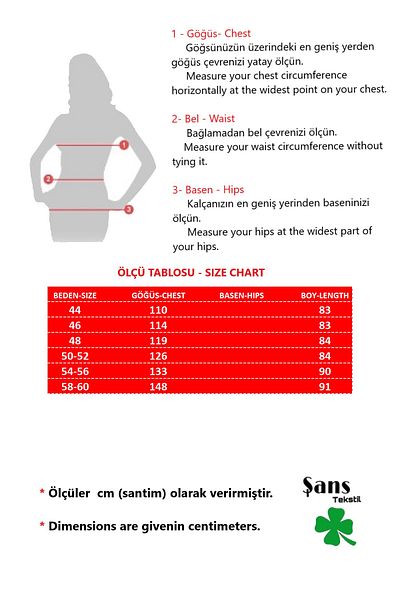 1
2
3

1 - Göğüs- Chest
Göğsünüzün üzerindeki en geniş yerden göğüs çevrenizi yatay ölçün.
Measure your chest circumference horizontally at the widest point on your chest.

2- Bel - Waist
Bağlamadan bel çevrenizi ölçün.
Measure your waist circumference without tying it.

3- Basen - Hips
Kalçanızın en geniş yerinden baseninizi ölçün.
Measure your hips at the widest part of your hips.

ÖLÇÜ TABLOSU - SIZE CHART

| BEDEN-SIZE | GÖĞÜS-CHEST | BASEN-HIPS | BOY-LENGTH |
|---|---|---|---|
| 44 | 110 | | 83 |
| 46 | 114 | | 83 |
| 48 | 119 | | 84 |
| 50-52 | 126 | | 84 |
| 54-56 | 133 | | 90 |
| 58-60 | 148 | | 91 |

* Ölçüler cm (santim) olarak verirmiştir.

* Dimensions are givenin centimeters.

Şans
Tekstil